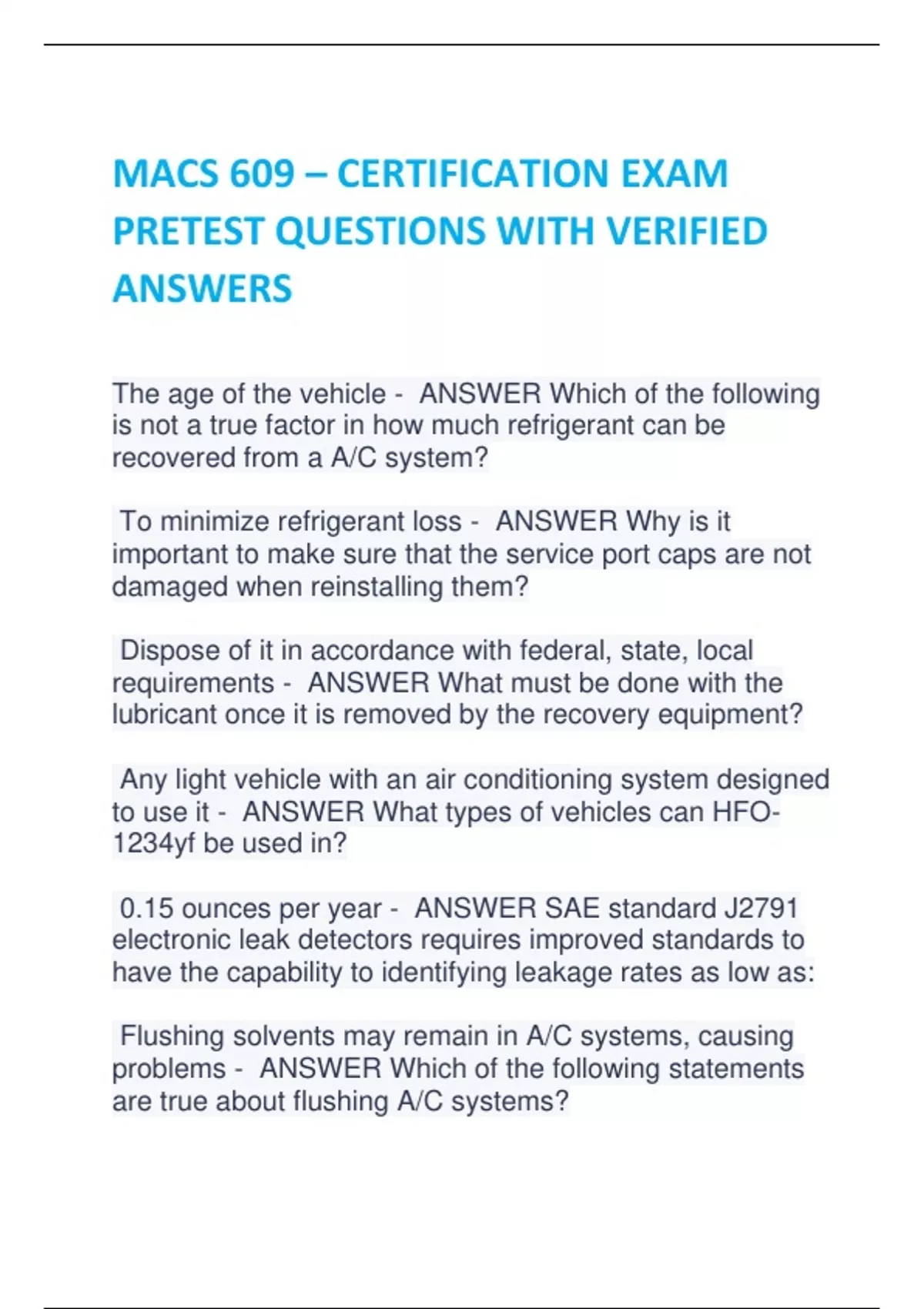 MACS 609 – CERTIFICATION EXAM PRETEST QUESTIONS WITH VERIFIED ANSWERS

The age of the vehicle - ANSWER Which of the following is not a true factor in how much refrigerant can be recovered from a A/C system?

To minimize refrigerant loss - ANSWER Why is it important to make sure that the service port caps are not damaged when reinstalling them?

Dispose of it in accordance with federal, state, local requirements - ANSWER What must be done with the lubricant once it is removed by the recovery equipment?

Any light vehicle with an air conditioning system designed to use it - ANSWER What types of vehicles can HFO-1234yf be used in?

0.15 ounces per year - ANSWER SAE standard J2791 electronic leak detectors requires improved standards to have the capability to identifying leakage rates as low as:

Flushing solvents may remain in A/C systems, causing problems - ANSWER Which of the following statements are true about flushing A/C systems?